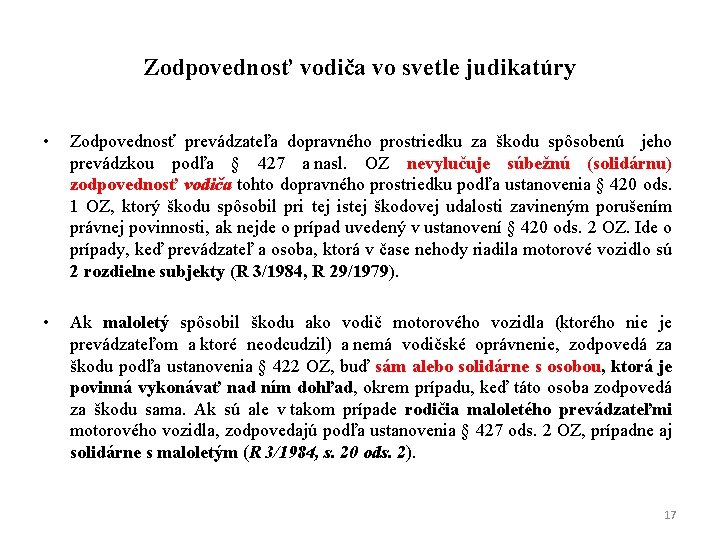 Zodpovednosť vodiča vo svetle judikatúry

• Zodpovednosť prevádzateľa dopravného prostriedku za škodu spôsobenú jeho prevádzkou podľa § 427 a nasl. OZ nevylučuje súbežnú (solidárnu) zodpovednosť vodiča tohto dopravného prostriedku podľa ustanovenia § 420 ods. 1 OZ, ktorý škodu spôsobil pri tej istej škodovej udalosti zavineným porušením právnej povinnosti, ak nejde o prípad uvedený v ustanovení § 420 ods. 2 OZ. Ide o prípady, keď prevádzateľ a osoba, ktorá v čase nehody riadila motorové vozidlo sú 2 rozdielne subjekty (R 3/1984, R 29/1979).

• Ak maloletý spôsobil škodu ako vodič motorového vozidla (ktorého nie je prevádzateľom a ktoré neodcudzil) a nemá vodičské oprávnenie, zodpovedá za škodu podľa ustanovenia § 422 OZ, buď sám alebo solidárne s osobou, ktorá je povinná vykonávať nad ním dohľad, okrem prípadu, keď táto osoba zodpovedá za škodu sama. Ak sú ale v takom prípade rodičia maloletého prevádzateľmi motorového vozidla, zodpovedajú podľa ustanovenia § 427 ods. 2 OZ, prípadne aj solidárne s maloletým (R 3/1984, s. 20 ods. 2).

17